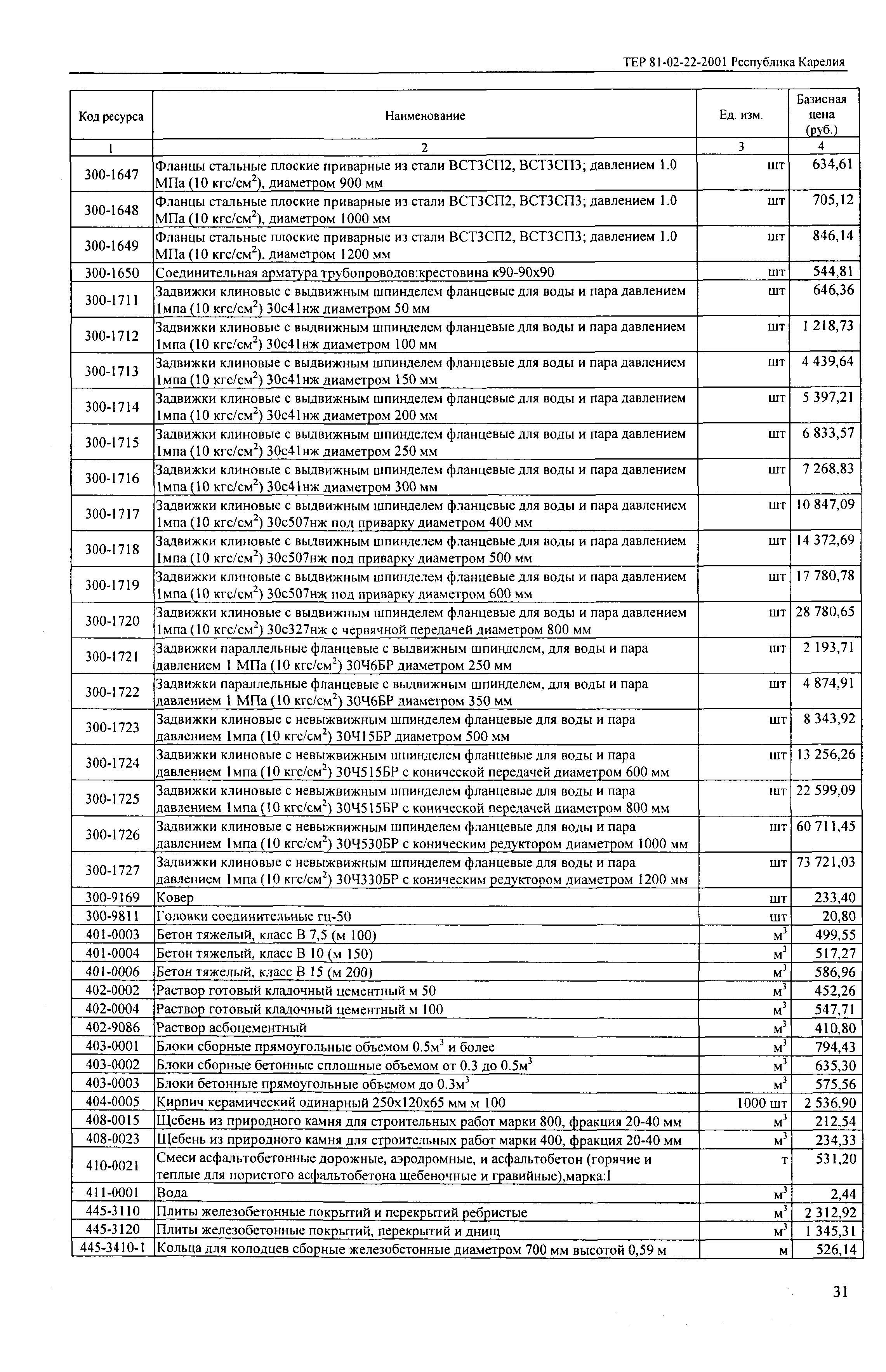 ТЕР 81-02-22-2001 Республика Карелия

| Код ресурса | Наименование | Ед. изм. | Базисная цена (руб.) |
|---|---|---|---|
| 1 | 2 | 3 | 4 |
| 300-1647 | Фланцы стальные плоские приварные из стали ВСТ3СП2, ВСТ3СП3; давлением 1.0 МПа (10 кгс/см$^2$), диаметром 900 мм | шт | 634,61 |
| 300-1648 | Фланцы стальные плоские приварные из стали ВСТ3СП2, ВСТ3СП3; давлением 1.0 МПа (10 кгс/см$^2$), диаметром 1000 мм | шт | 705,12 |
| 300-1649 | Фланцы стальные плоские приварные из стали ВСТ3СП2, ВСТ3СП3; давлением 1.0 МПа (10 кгс/см$^2$), диаметром 1200 мм | шт | 846,14 |
| 300-1650 | Соединительная арматура трубопроводов:крестовина к90-90х90 | шт | 544,81 |
| 300-1711 | Задвижки клиновые с выдвижным шпинделем фланцевые для воды и пара давлением 1мпа (10 кгс/см$^2$) 30с41нж диаметром 50 мм | шт | 646,36 |
| 300-1712 | Задвижки клиновые с выдвижным шпинделем фланцевые для воды и пара давлением 1мпа (10 кгс/см$^2$) 30с41нж диаметром 100 мм | шт | 1 218,73 |
| 300-1713 | Задвижки клиновые с выдвижным шпинделем фланцевые для воды и пара давлением 1мпа (10 кгс/см$^2$) 30с41нж диаметром 150 мм | шт | 4 439,64 |
| 300-1714 | Задвижки клиновые с выдвижным шпинделем фланцевые для воды и пара давлением 1мпа (10 кгс/см$^2$) 30с41нж диаметром 200 мм | шт | 5 397,21 |
| 300-1715 | Задвижки клиновые с выдвижным шпинделем фланцевые для воды и пара давлением 1мпа (10 кгс/см$^2$) 30с41нж диаметром 250 мм | шт | 6 833,57 |
| 300-1716 | Задвижки клиновые с выдвижным шпинделем фланцевые для воды и пара давлением 1мпа (10 кгс/см$^2$) 30с41нж диаметром 300 мм | шт | 7 268,83 |
| 300-1717 | Задвижки клиновые с выдвижным шпинделем фланцевые для воды и пара давлением 1мпа (10 кгс/см$^2$) 30с507нж под приварку диаметром 400 мм | шт | 10 847,09 |
| 300-1718 | Задвижки клиновые с выдвижным шпинделем фланцевые для воды и пара давлением 1мпа (10 кгс/см$^2$) 30с507нж под приварку диаметром 500 мм | шт | 14 372,69 |
| 300-1719 | Задвижки клиновые с выдвижным шпинделем фланцевые для воды и пара давлением 1мпа (10 кгс/см$^2$) 30с507нж под приварку диаметром 600 мм | шт | 17 780,78 |
| 300-1720 | Задвижки клиновые с выдвижным шпинделем фланцевые для воды и пара давлением 1мпа (10 кгс/см$^2$) 30с327нж с червячной передачей диаметром 800 мм | шт | 28 780,65 |
| 300-1721 | Задвижки параллельные фланцевые с выдвижным шпинделем, для воды и пара давлением 1 МПа (10 кгс/см$^2$) 30Ч6БР диаметром 250 мм | шт | 2 193,71 |
| 300-1722 | Задвижки параллельные фланцевые с выдвижным шпинделем, для воды и пара давлением 1 МПа (10 кгс/см$^2$) 30Ч6БР диаметром 350 мм | шт | 4 874,91 |
| 300-1723 | Задвижки клиновые с невыжвижным шпинделем фланцевые для воды и пара давлением 1мпа (10 кгс/см$^2$) 30Ч15БР диаметром 500 мм | шт | 8 343,92 |
| 300-1724 | Задвижки клиновые с невыжвижным шпинделем фланцевые для воды и пара давлением 1мпа (10 кгс/см$^2$) 30Ч515БР с конической передачей диаметром 600 мм | шт | 13 256,26 |
| 300-1725 | Задвижки клиновые с невыжвижным шпинделем фланцевые для воды и пара давлением 1мпа (10 кгс/см$^2$) 30Ч515БР с конической передачей диаметром 800 мм | шт | 22 599,09 |
| 300-1726 | Задвижки клиновые с невыжвижным шпинделем фланцевые для воды и пара давлением 1мпа (10 кгс/см$^2$) 30Ч530БР с коническим редуктором диаметром 1000 мм | шт | 60 711,45 |
| 300-1727 | Задвижки клиновые с невыжвижным шпинделем фланцевые для воды и пара давлением 1мпа (10 кгс/см$^2$) 30Ч330БР с коническим редуктором диаметром 1200 мм | шт | 73 721,03 |
| 300-9169 | Ковер | шт | 233,40 |
| 300-9811 | Головки соединительные гц-50 | шт | 20,80 |
| 401-0003 | Бетон тяжелый, класс В 7,5 (м 100) | м$^3$ | 499,55 |
| 401-0004 | Бетон тяжелый, класс В 10 (м 150) | м$^3$ | 517,27 |
| 401-0006 | Бетон тяжелый, класс В 15 (м 200) | м$^3$ | 586,96 |
| 402-0002 | Раствор готовый кладочный цементный м 50 | м$^3$ | 452,26 |
| 402-0004 | Раствор готовый кладочный цементный м 100 | м$^3$ | 547,71 |
| 402-9086 | Раствор асбоцементный | м$^3$ | 410,80 |
| 403-0001 | Блоки сборные прямоугольные объемом 0.5м$^3$ и более | м$^3$ | 794,43 |
| 403-0002 | Блоки сборные бетонные сплошные объемом от 0.3 до 0.5м$^3$ | м$^3$ | 635,30 |
| 403-0003 | Блоки бетонные прямоугольные объемом до 0.3м$^3$ | м$^3$ | 575,56 |
| 404-0005 | Кирпич керамический одинарный 250х120х65 мм м 100 | 1000 шт | 2 536,90 |
| 408-0015 | Щебень из природного камня для строительных работ марки 800, фракция 20-40 мм | м$^3$ | 212,54 |
| 408-0023 | Щебень из природного камня для строительных работ марки 400, фракция 20-40 мм | м$^3$ | 234,33 |
| 410-0021 | Смеси асфальтобетонные дорожные, аэродромные, и асфальтобетон (горячие и теплые для пористого асфальтобетона щебеночные и гравийные),марка:I | т | 531,20 |
| 411-0001 | Вода | м$^3$ | 2,44 |
| 445-3110 | Плиты железобетонные покрытий и перекрытий ребристые | м$^3$ | 2 312,92 |
| 445-3120 | Плиты железобетонные покрытий, перекрытий и днищ | м$^3$ | 1 345,31 |
| 445-3410-1 | Кольца для колодцев сборные железобетонные диаметром 700 мм высотой 0,59 м | м | 526,14 |

31